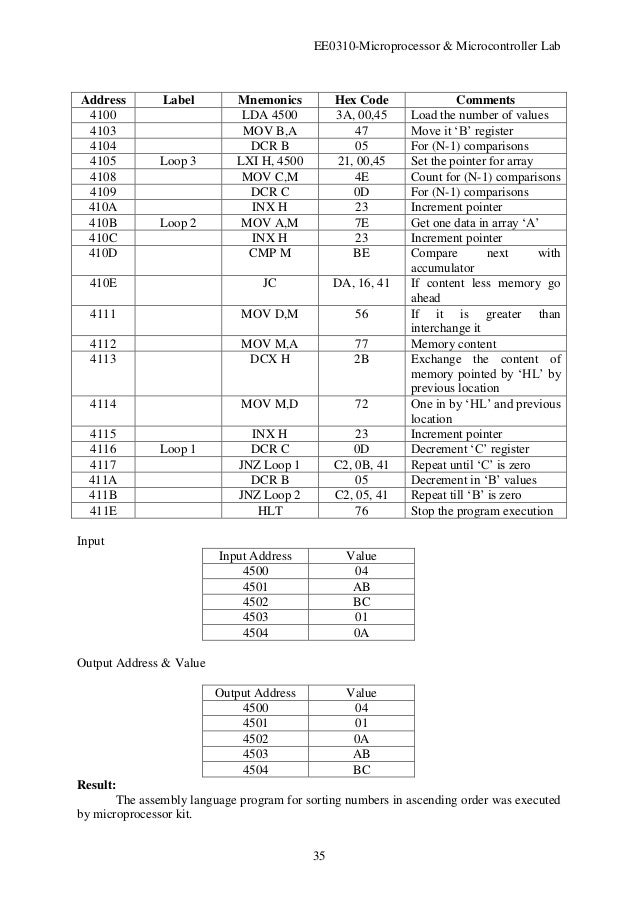 EE0310-Microprocessor & Microcontroller Lab

| Address | Label | Mnemonics | Hex Code | Comments |
|---|---|---|---|---|
| 4100 | | LDA 4500 | 3A, 00,45 | Load the number of values |
| 4103 | | MOV B,A | 47 | Move it 'B' register |
| 4104 | | DCR B | 05 | For (N-1) comparisons |
| 4105 | Loop 3 | LXI H, 4500 | 21, 00,45 | Set the pointer for array |
| 4108 | | MOV C,M | 4E | Count for (N-1) comparisons |
| 4109 | | DCR C | 0D | For (N-1) comparisons |
| 410A | | INX H | 23 | Increment pointer |
| 410B | Loop 2 | MOV A,M | 7E | Get one data in array 'A' |
| 410C | | INX H | 23 | Increment pointer |
| 410D | | CMP M | BE | Compare next with accumulator |
| 410E | | JC | DA, 16, 41 | If content less memory go ahead |
| 4111 | | MOV D,M | 56 | If it is greater than interchange it |
| 4112 | | MOV M,A | 77 | Memory content |
| 4113 | | DCX H | 2B | Exchange the content of memory pointed by 'HL' by previous location |
| 4114 | | MOV M,D | 72 | One in by 'HL' and previous location |
| 4115 | | INX H | 23 | Increment pointer |
| 4116 | Loop 1 | DCR C | 0D | Decrement 'C' register |
| 4117 | | JNZ Loop 1 | C2, 0B, 41 | Repeat until 'C' is zero |
| 411A | | DCR B | 05 | Decrement in 'B' values |
| 411B | | JNZ Loop 2 | C2, 05, 41 | Repeat till 'B' is zero |
| 411E | | HLT | 76 | Stop the program execution |

Input

| Input Address | Value |
|---|---|
| 4500 | 04 |
| 4501 | AB |
| 4502 | BC |
| 4503 | 01 |
| 4504 | 0A |

Output Address & Value

| Output Address | Value |
|---|---|
| 4500 | 04 |
| 4501 | 01 |
| 4502 | 0A |
| 4503 | AB |
| 4504 | BC |

Result:
The assembly language program for sorting numbers in ascending order was executed by microprocessor kit.

35